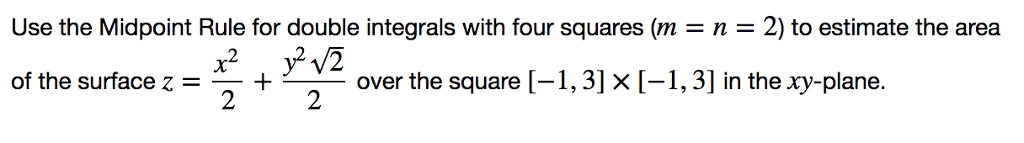 Use the Midpoint Rule for double integrals with four squares ($m = n = 2$) to estimate the area of the surface $z = \frac{x^2}{2} + \frac{y^2\sqrt{2}}{2}$ over the square $[-1, 3] \times [-1, 3]$ in the $xy$-plane.